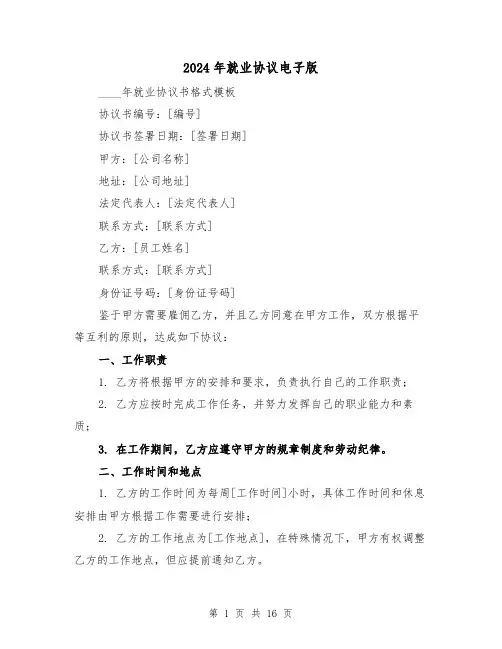 2024年就业协议电子版

____年就业协议书格式模板

协议书编号：[编号]

协议书签署日期：[签署日期]

甲方：[公司名称]

地址：[公司地址]

法定代表人：[法定代表人]

联系方式：[联系方式]

乙方：[员工姓名]

联系方式：[联系方式]

身份证号码：[身份证号码]

鉴于甲方需要雇佣乙方，并且乙方同意在甲方工作，双方根据平等互利的原则，达成如下协议：

一、工作职责

1. 乙方将根据甲方的安排和要求，负责执行自己的工作职责；

2. 乙方应按时完成工作任务，并努力发挥自己的职业能力和素质；

3. 在工作期间，乙方应遵守甲方的规章制度和劳动纪律。

二、工作时间和地点

1. 乙方的工作时间为每周[工作时间]小时，具体工作时间和休息安排由甲方根据工作需要进行安排；

2. 乙方的工作地点为[工作地点]，在特殊情况下，甲方有权调整乙方的工作地点，但应提前通知乙方。

第 1 页 共 16 页